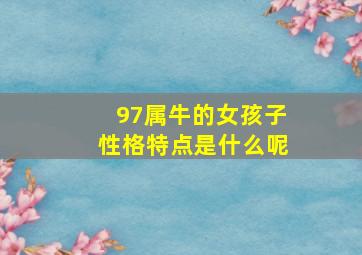 97属牛的女孩子
性格特点是什么呢